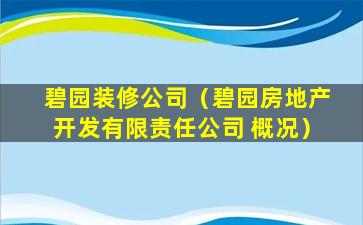 碧园装修公司（碧园房地产开发有限责任公司 概况）